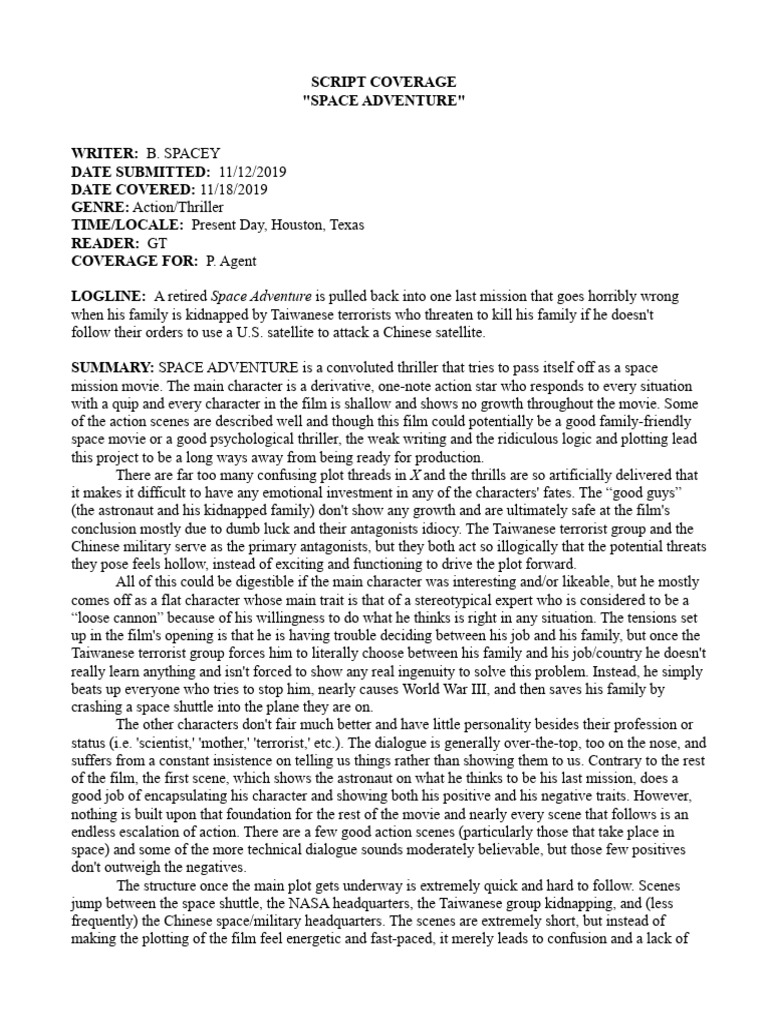 SCRIPT COVERAGE
"SPACE ADVENTURE"

WRITER: B. SPACEY
DATE SUBMITTED: 11/12/2019
DATE COVERED: 11/18/2019
GENRE: Action/Thriller
TIME/LOCALE: Present Day, Houston, Texas
READER: GT
COVERAGE FOR: P. Agent

LOGLINE: A retired Space Adventure is pulled back into one last mission that goes horribly wrong when his family is kidnapped by Taiwanese terrorists who threaten to kill his family if he doesn't follow their orders to use a U.S. satellite to attack a Chinese satellite.

SUMMARY: SPACE ADVENTURE is a convoluted thriller that tries to pass itself off as a space mission movie. The main character is a derivative, one-note action star who responds to every situation with a quip and every character in the film is shallow and shows no growth throughout the movie. Some of the action scenes are described well and though this film could potentially be a good family-friendly space movie or a good psychological thriller, the weak writing and the ridiculous logic and plotting lead this project to be a long ways away from being ready for production.

There are far too many confusing plot threads in X and the thrills are so artificially delivered that it makes it difficult to have any emotional investment in any of the characters' fates. The “good guys” (the astronaut and his kidnapped family) don't show any growth and are ultimately safe at the film's conclusion mostly due to dumb luck and their antagonists idiocy. The Taiwanese terrorist group and the Chinese military serve as the primary antagonists, but they both act so illogically that the potential threats they pose feels hollow, instead of exciting and functioning to drive the plot forward.

All of this could be digestible if the main character was interesting and/or likeable, but he mostly comes off as a flat character whose main trait is that of a stereotypical expert who is considered to be a “loose cannon” because of his willingness to do what he thinks is right in any situation. The tensions set up in the film's opening is that he is having trouble deciding between his job and his family, but once the Taiwanese terrorist group forces him to literally choose between his family and his job/country he doesn't really learn anything and isn't forced to show any real ingenuity to solve this problem. Instead, he simply beats up everyone who tries to stop him, nearly causes World War III, and then saves his family by crashing a space shuttle into the plane they are on.

The other characters don't fair much better and have little personality besides their profession or status (i.e. 'scientist,' 'mother,' 'terrorist,' etc.). The dialogue is generally over-the-top, too on the nose, and suffers from a constant insistence on telling us things rather than showing them to us. Contrary to the rest of the film, the first scene, which shows the astronaut on what he thinks to be his last mission, does a good job of encapsulating his character and showing both his positive and his negative traits. However, nothing is built upon that foundation for the rest of the movie and nearly every scene that follows is an endless escalation of action. There are a few good action scenes (particularly those that take place in space) and some of the more technical dialogue sounds moderately believable, but those few positives don't outweigh the negatives.

The structure once the main plot gets underway is extremely quick and hard to follow. Scenes jump between the space shuttle, the NASA headquarters, the Taiwanese group kidnapping, and (less frequently) the Chinese space/military headquarters. The scenes are extremely short, but instead of making the plotting of the film feel energetic and fast-paced, it merely leads to confusion and a lack of